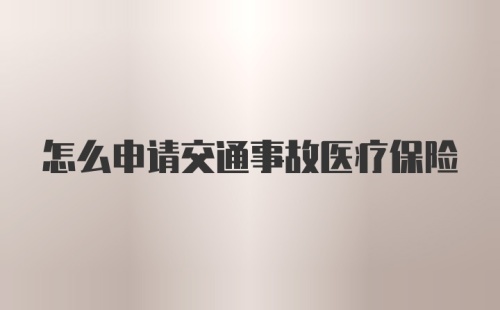 怎么申请交通事故医疗保险